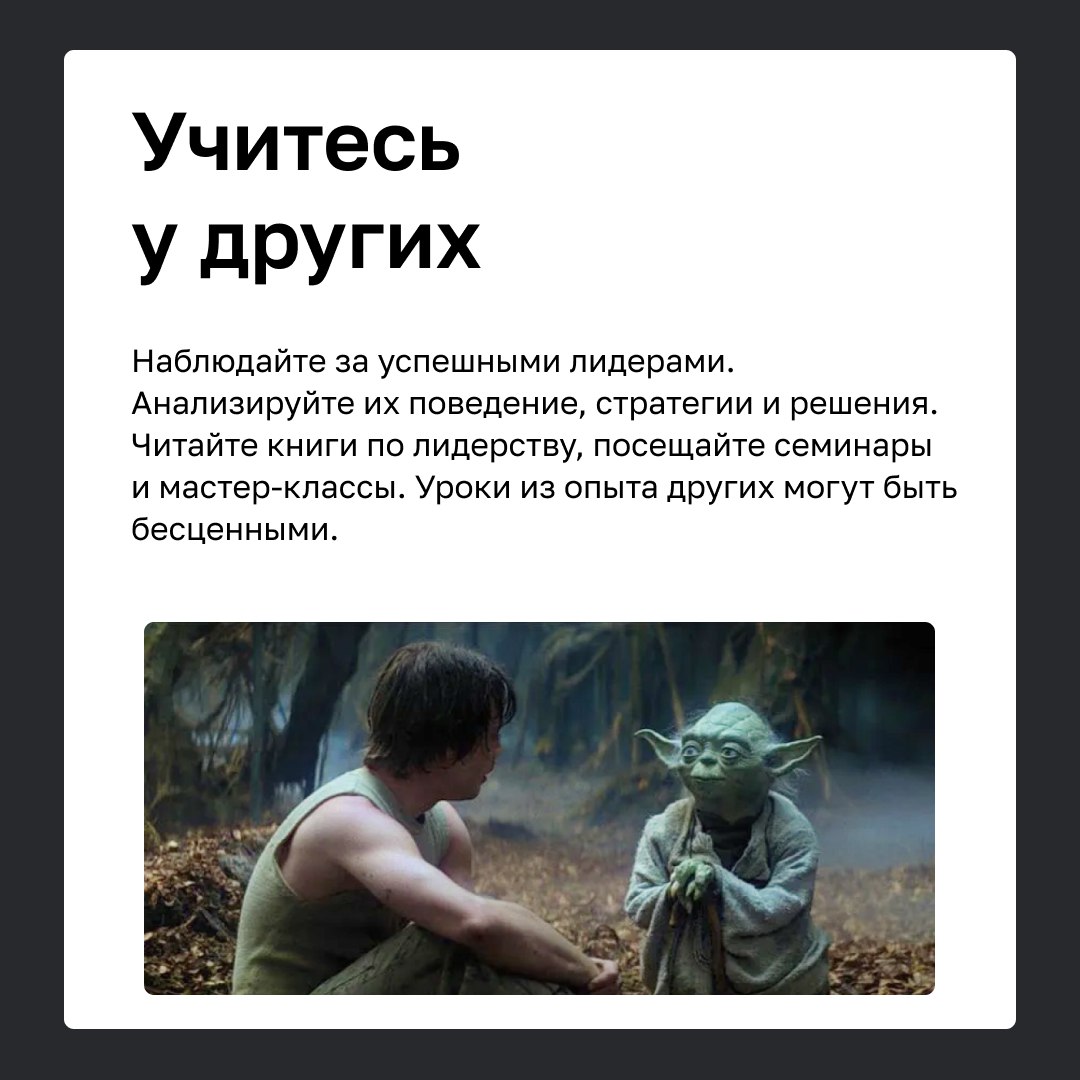 Учитесь у других

Наблюдайте за успешными лидерами. Анализируйте их поведение, стратегии и решения. Читайте книги по лидерству, посещайте семинары и мастер-классы. Уроки из опыта других могут быть бесценными.